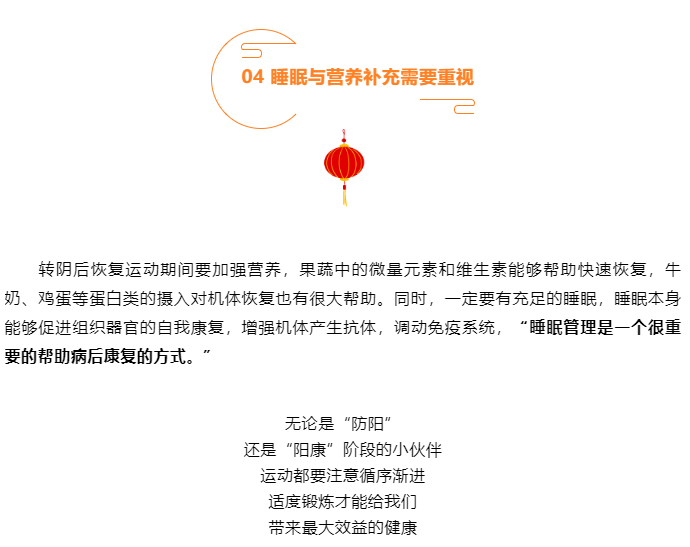 04 睡眠与营养补充需要重视

转阴后恢复运动期间要加强营养，果蔬中的微量元素和维生素能够帮助快速恢复，牛奶、鸡蛋等蛋白类的摄入对机体恢复也有很大帮助。同时，一定要有充足的睡眠，睡眠本身能够促进组织器官的自我康复，增强机体产生抗体，调动免疫系统，“睡眠管理是一个很重要的帮助病后康复的方式。”

无论是“防阳”
还是“阳康”阶段的小伙伴
运动都要注意循序渐进
适度锻炼才能给我们
带来最大效益的健康